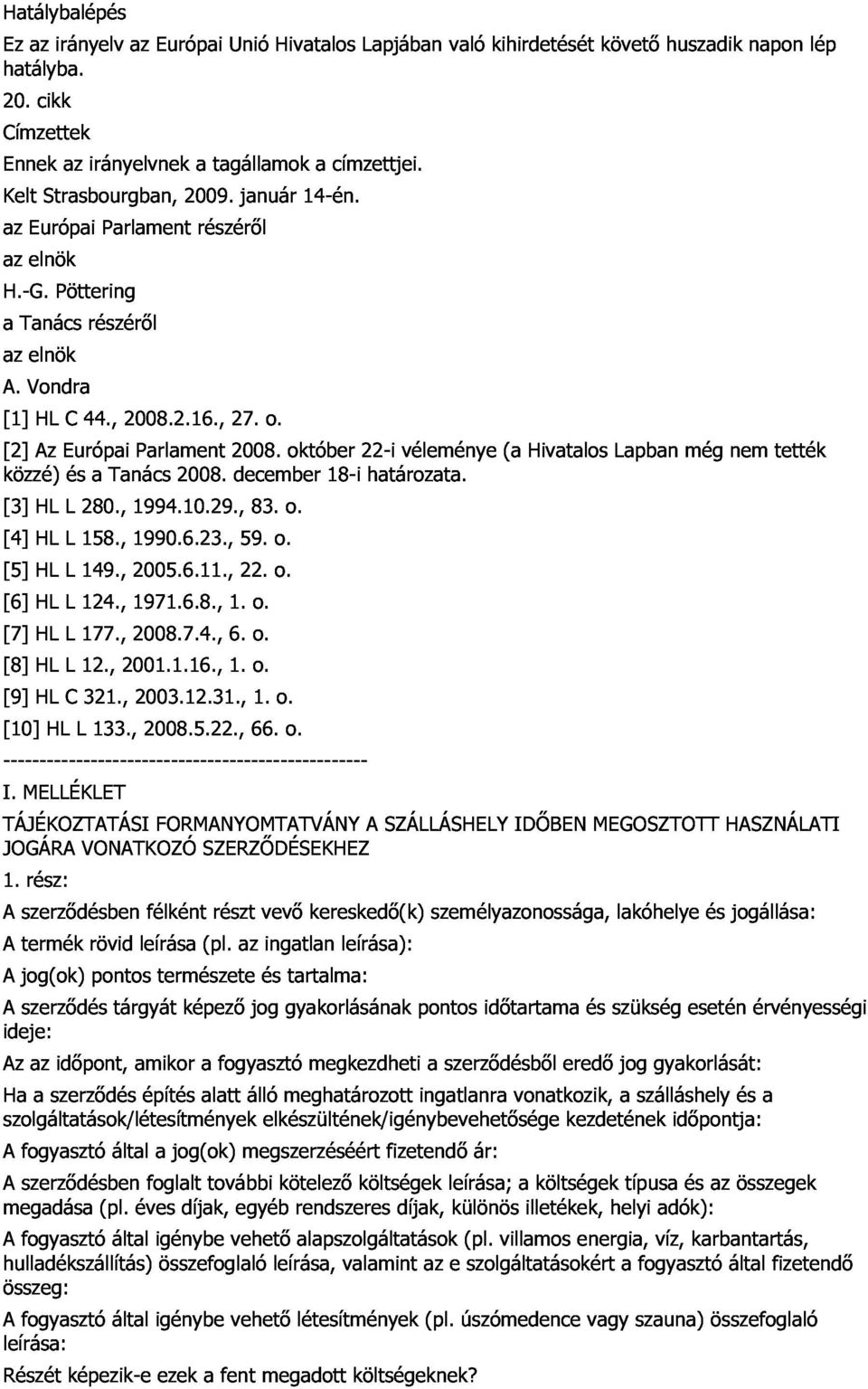 Hatálybalépés
Ez az irányelv az Európai Unió Hivatalos Lapjában való kihirdetését követő huszadik napon lép hatályba.
20. cikk
Címzettek
Ennek az irányelvnek a tagállamok a címzettjei.
Kelt Strasbourgban, 2009. január 14-én.
az Európai Parlament részéről
az elnök
H.-G. Pöttering
a Tanács részéről
az elnök
A. Vondra
[1] HL C 44., 2008.2.16., 27. o.
[2] Az Európai Parlament 2008. október 22-i véleménye (a Hivatalos Lapban még nem tették közzé) és a Tanács 2008. december 18-i határozata.
[3] HL L 280., 1994.10.29., 83. o.
[4] HL L 158., 1990.6.23., 59. o.
[5] HL L 149., 2005.6.11., 22. o.
[6] HL L 124., 1971.6.8., 1. o.
[7] HL L 177., 2008.7.4., 6. o.
[8] HL L 12., 2001.1.16., 1. o.
[9] HL C 321., 2003.12.31., 1. o.
[10] HL L 133., 2008.5.22., 66. o.
--------------------------------------------------
I. MELLÉKLET
TÁJÉKOZTATÁSI FORMANYOMTATVÁNY A SZÁLLÁSHELY IDŐBEN MEGOSZTOTT HASZNÁLATI JOGÁRA VONATKOZÓ SZERZŐDÉSEKHEZ
1. rész:
A szerződésben félként részt vevő kereskedő(k) személyazonossága, lakóhelye és jogállása:
A termék rövid leírása (pl. az ingatlan leírása):
A jog(ok) pontos természete és tartalma:
A szerződés tárgyát képező jog gyakorlásának pontos időtartama és szükség esetén érvényességi ideje:
Az az időpont, amikor a fogyasztó megkezdheti a szerződésből eredő jog gyakorlását:
Ha a szerződés építés alatt álló meghatározott ingatlanra vonatkozik, a szálláshely és a szolgáltatások/létesítmények elkészültének/igénybevehetősége kezdetének időpontja:
A fogyasztó által a jog(ok) megszerzéséért fizetendő ár:
A szerződésben foglalt további kötelező költségek leírása; a költségek típusa és az összegek megadása (pl. éves díjak, egyéb rendszeres díjak, különös illetékek, helyi adók):
A fogyasztó által igénybe vehető alapszolgáltatások (pl. villamos energia, víz, karbantartás, hulladékszállítás) összefoglaló leírása, valamint az e szolgáltatásokért a fogyasztó által fizetendő összeg:
A fogyasztó által igénybe vehető létesítmények (pl. úszómedence vagy szauna) összefoglaló leírása:
Részét képezik-e ezek a fent megadott költségeknek?